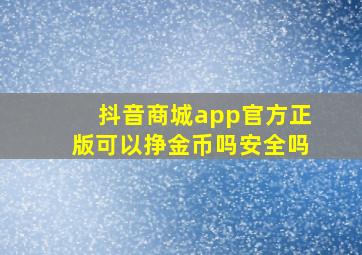 抖音商城app官方正版可以挣金币吗安全吗